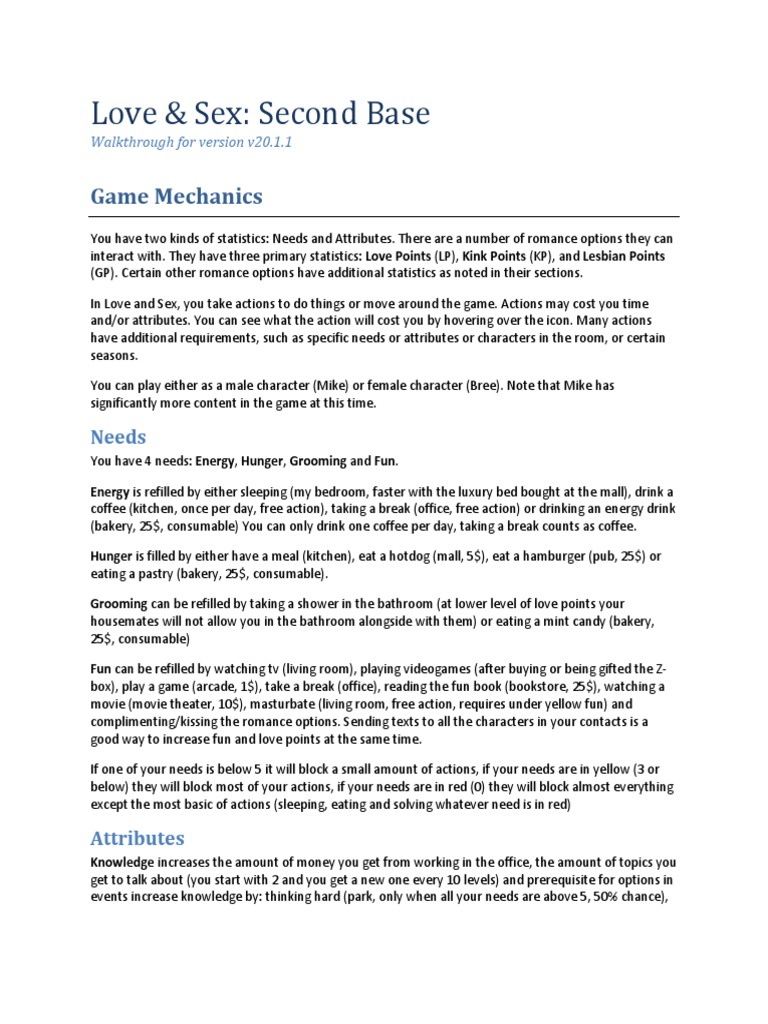 Love & Sex: Second Base

Walkthrough for version v20.1.1

Game Mechanics

You have two kinds of statistics: Needs and Attributes. There are a number of romance options they can interact with. They have three primary statistics: Love Points (LP), Kink Points (KP), and Lesbian Points (GP). Certain other romance options have additional statistics as noted in their sections.

In Love and Sex, you take actions to do things or move around the game. Actions may cost you time and/or attributes. You can see what the action will cost you by hovering over the icon. Many actions have additional requirements, such as specific needs or attributes or characters in the room, or certain seasons.

You can play either as a male character (Mike) or female character (Bree). Note that Mike has significantly more content in the game at this time.

Needs

You have 4 needs: Energy, Hunger, Grooming and Fun.

Energy is refilled by either sleeping (my bedroom, faster with the luxury bed bought at the mall), drink a coffee (kitchen, once per day, free action), taking a break (office, free action) or drinking an energy drink (bakery, 25$, consumable) You can only drink one coffee per day, taking a break counts as coffee.

Hunger is filled by either have a meal (kitchen), eat a hotdog (mall, 5$), eat a hamburger (pub, 25$) or eating a pastry (bakery, 25$, consumable).

Grooming can be refilled by taking a shower in the bathroom (at lower level of love points your housemates will not allow you in the bathroom alongside with them) or eating a mint candy (bakery, 25$, consumable)

Fun can be refilled by watching tv (living room), playing videogames (after buying or being gifted the Z-box), play a game (arcade, 1$), take a break (office), reading the fun book (bookstore, 25$), watching a movie (movie theater, 10$), masturbate (living room, free action, requires under yellow fun) and complimenting/kissing the romance options. Sending texts to all the characters in your contacts is a good way to increase fun and love points at the same time.

If one of your needs is below 5 it will block a small amount of actions, if your needs are in yellow (3 or below) they will block most of your actions, if your needs are in red (0) they will block almost everything except the most basic of actions (sleeping, eating and solving whatever need is in red)

Attributes

Knowledge increases the amount of money you get from working in the office, the amount of topics you get to talk about (you start with 2 and you get a new one every 10 levels) and prerequisite for options in events increase knowledge by: thinking hard (park, only when all your needs are above 5, 50% chance),